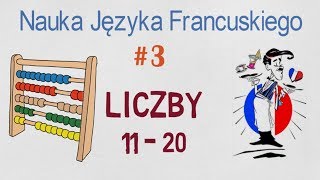 Nauka Języka Francuskiego

#3

LICZBY

11 - 20